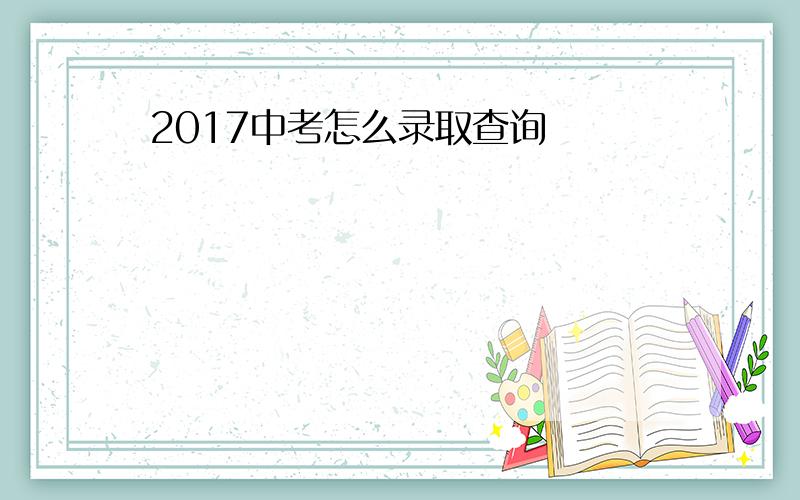 2017中考怎么录取查询